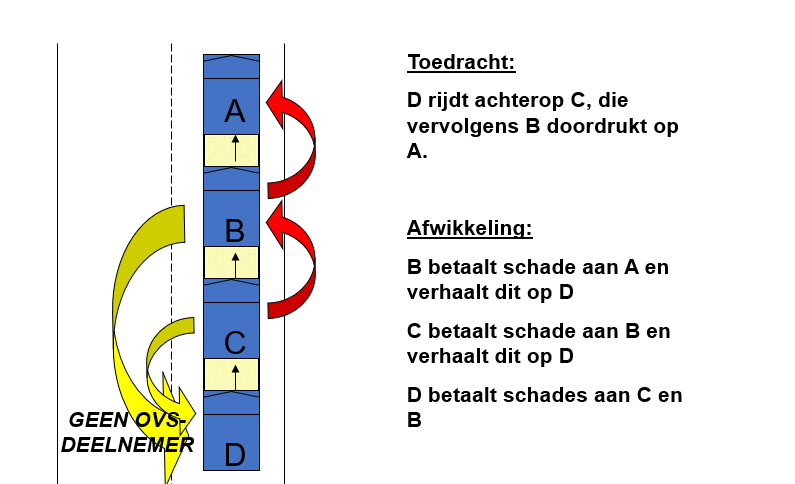 A

B

C

GEEN OVS-DEELNEMER

D

Toedracht:

D rijdt achterop C, die vervolgens B doordrukt op A.

Afwikkeling:

B betaalt schade aan A en verhaalt dit op D

C betaalt schade aan B en verhaalt dit op D

D betaalt schades aan C en B